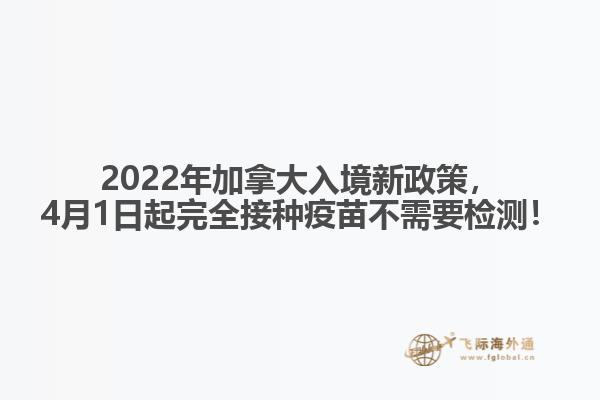 2022年加拿大入境新政策，
4月1日起完全接种疫苗不需要检测！

飞际海外通
www.fglobal.cn